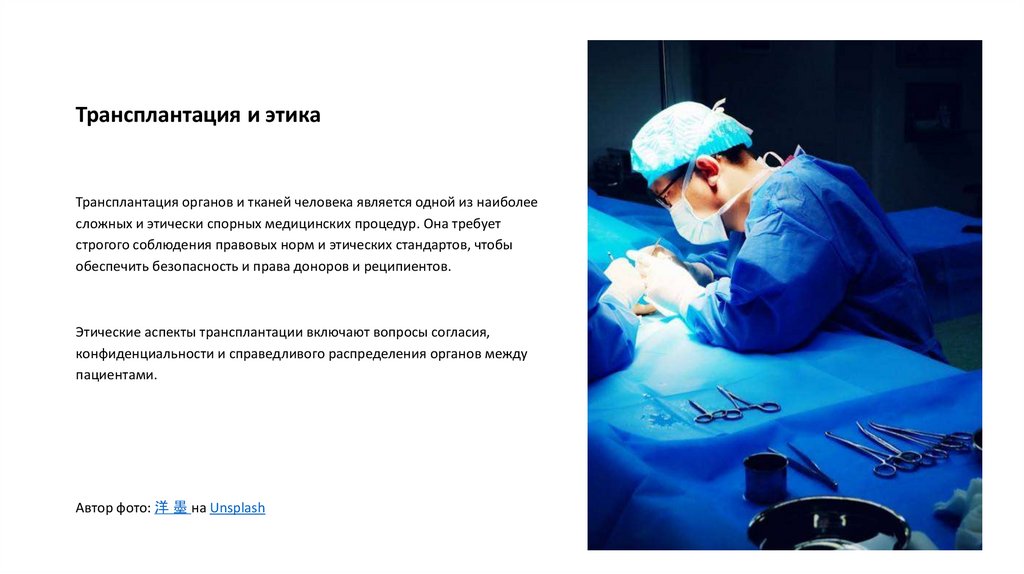 Трансплантация и этика

Трансплантация органов и тканей человека является одной из наиболее сложных и этически спорных медицинских процедур. Она требует строгого соблюдения правовых норм и этических стандартов, чтобы обеспечить безопасность и права доноров и реципиентов.

Этические аспекты трансплантации включают вопросы согласия, конфиденциальности и справедливого распределения органов между пациентами.

Автор фото: 洋 墨 на Unsplash